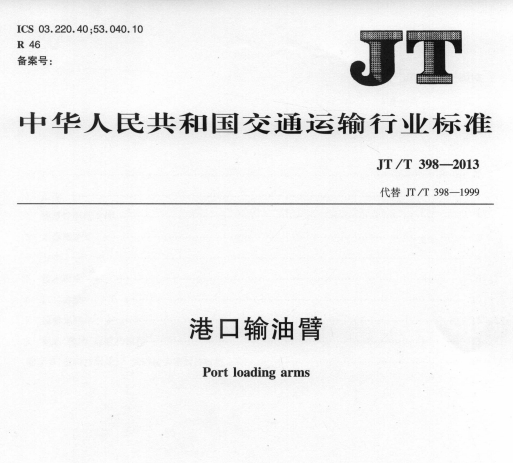 ICS 03.220.40;53.040.10
R 46
备案号:

JT

中华人民共和国交通运输行业标准

JT/T 398—2013
代替 JT/T 398—1999

港口输油臂

Port loading arms